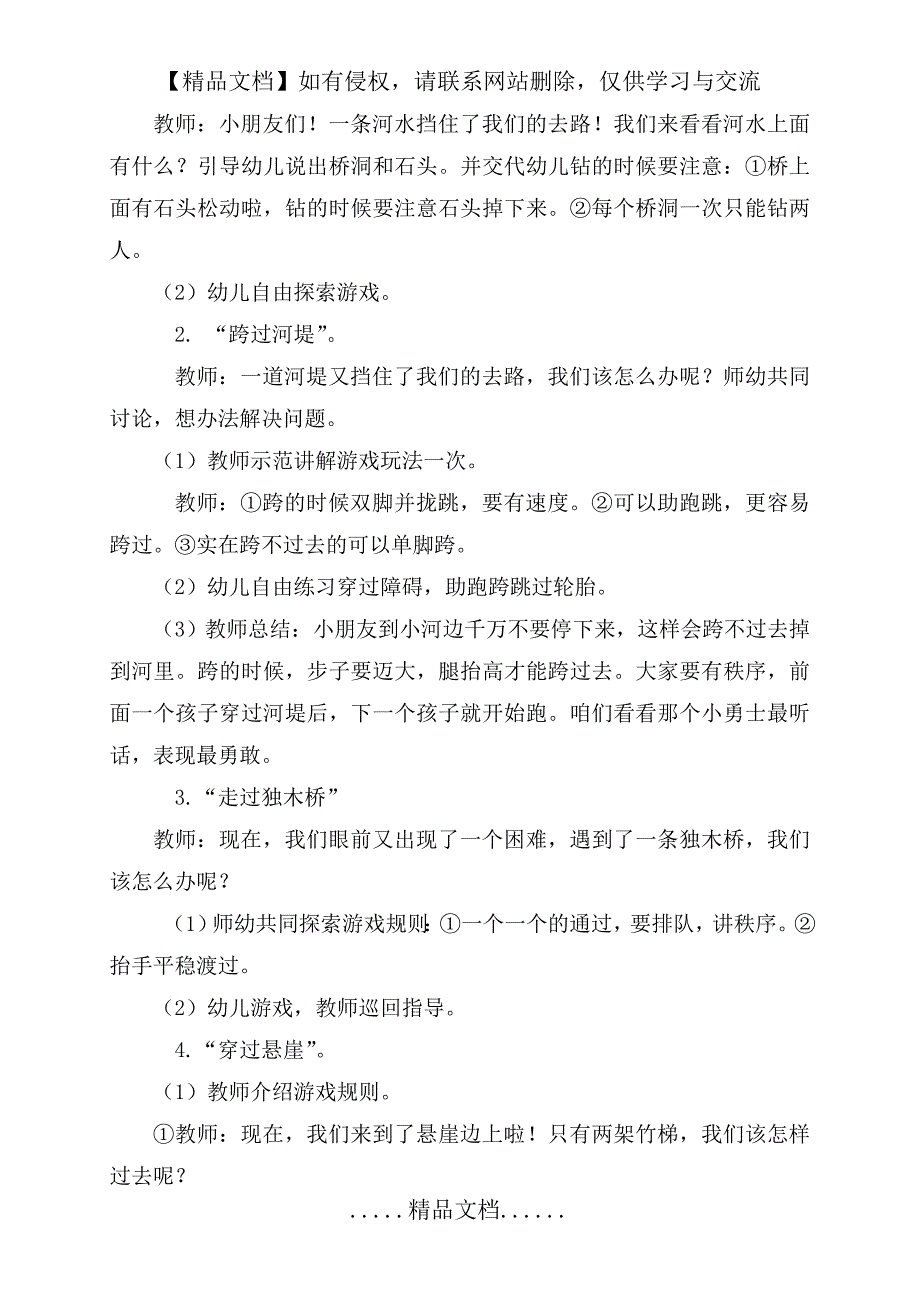 【精品文档】如有侵权，请联系网站删除，仅供学习与交流

教师：小朋友们！一条河水挡住了我们的去路！我们来看看河水上面有什么？引导幼儿说出桥洞和石头。并交代幼儿钻的时候要注意：①桥上面有石头松动啦，钻的时候要注意石头掉下来。②每个桥洞一次只能钻两人。

（2）幼儿自由探索游戏。

2. “跨过河堤”。

教师：一道河堤又挡住了我们的去路，我们该怎么办呢？师幼共同讨论，想办法解决问题。

（1）教师示范讲解游戏玩法一次。

教师：①跨的时候双脚并拢跳，要有速度。②可以助跑跳，更容易跨过。③实在跨不过去的可以单脚跨。

（2）幼儿自由练习穿过障碍，助跑跨跳过轮胎。

（3）教师总结：小朋友到小河边千万不要停下来，这样会跨不过去掉到河里。跨的时候，步子要迈大，腿抬高才能跨过去。大家要有秩序，前面一个孩子穿过河堤后，下一个孩子就开始跑。咱们看看那个小勇士最听话，表现最勇敢。

3.“走过独木桥”

教师：现在，我们眼前又出现了一个困难，遇到了一条独木桥，我们该怎么办呢？

（1）师幼共同探索游戏规则：①一个一个的通过，要排队，讲秩序。②抬手平稳渡过。

（2）幼儿游戏，教师巡回指导。

4.“穿过悬崖”。

（1）教师介绍游戏规则。

①教师：现在，我们来到了悬崖边上啦！只有两架竹梯，我们该怎样过去呢？

.....精品文档......